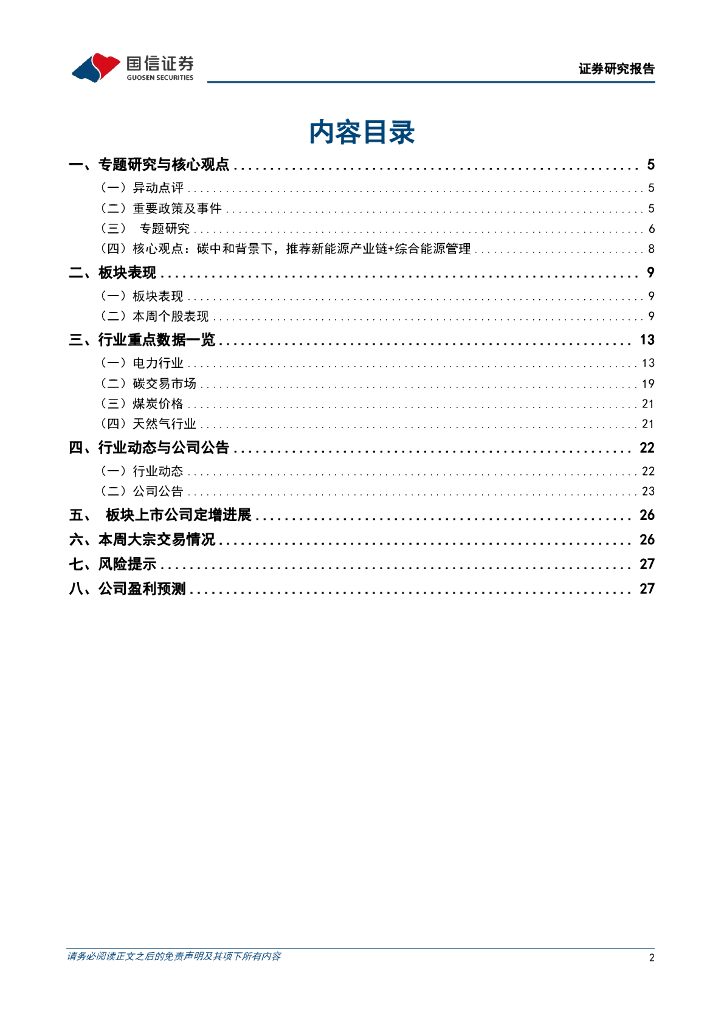 国信证券
GUOSEN SECURITIES

证券研究报告

内容目录

一、专题研究与核心观点 ........ 5
（一）异动点评 ........ 5
（二）重要政策及事件 ........ 5
（三） 专题研究 ........ 6
（四）核心观点：碳中和背景下，推荐新能源产业链+综合能源管理 ........ 8
二、板块表现 ........ 9
（一）板块表现 ........ 9
（二）本周个股表现 ........ 9
三、行业重点数据一览 ........ 13
（一）电力行业 ........ 13
（二）碳交易市场 ........ 19
（三）煤炭价格 ........ 21
（四）天然气行业 ........ 21
四、行业动态与公司公告 ........ 22
（一）行业动态 ........ 22
（二）公司公告 ........ 23
五、 板块上市公司定增进展 ........ 26
六、本周大宗交易情况 ........ 26
七、风险提示 ........ 27
八、公司盈利预测 ........ 27

请务必阅读正文之后的免责声明及其项下所有内容

2